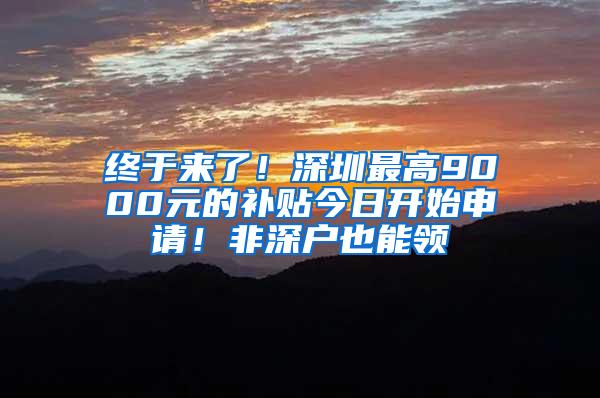 终于来了！深圳最高9000元的补贴今日开始申请！非深户也能领